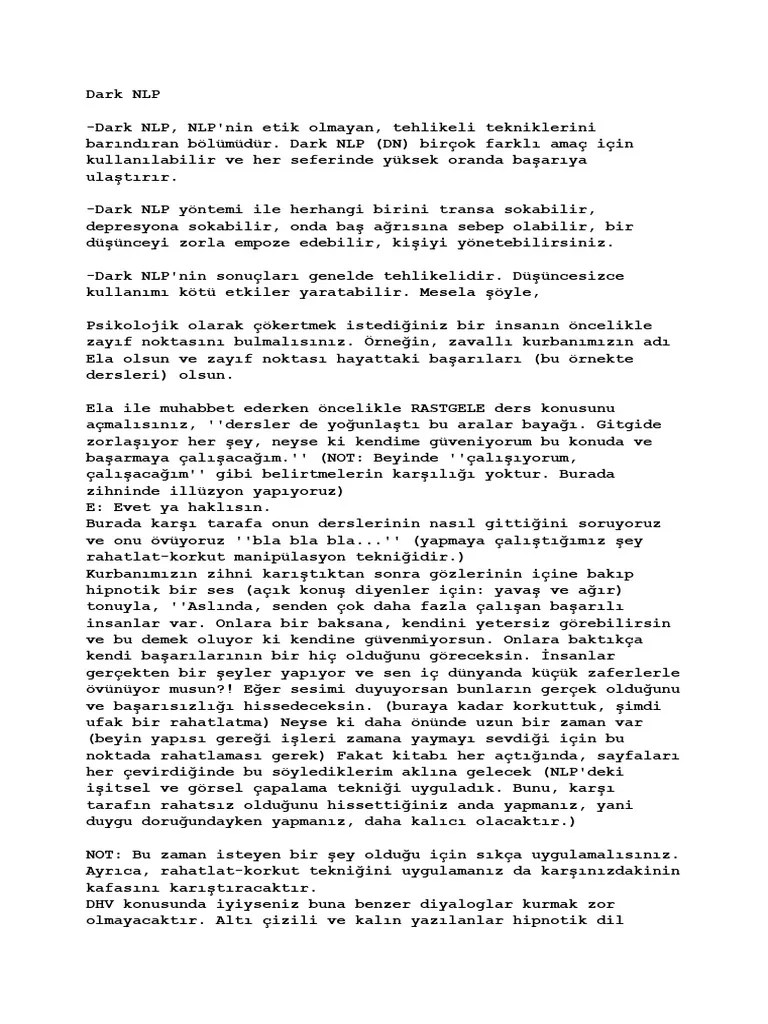 Dark NLP

-Dark NLP, NLP'nin etik olmayan, tehlikeli tekniklerini barındıran bölümüdür. Dark NLP (DN) birçok farklı amaç için kullanılabilir ve her seferinde yüksek oranda başarıya ulaştırır.

-Dark NLP yöntemi ile herhangi birini transa sokabilir, depresyona sokabilir, onda baş ağrısına sebep olabilir, bir düşünceyi zorla empoze edebilir, kişiyi yönetebilirsiniz.

-Dark NLP'nin sonuçları genelde tehlikelidir. Düşüncesizce kullanımı kötü etkiler yaratabilir. Mesela şöyle,

Psikolojik olarak çökertmek istediğiniz bir insanın öncelikle zayıf noktasını bulmalısınız. Örneğin, zavallı kurbanımızın adı Ela olsun ve zayıf noktası hayattaki başarıları (bu örnekte dersleri) olsun.

Ela ile muhabbet ederken öncelikle RASTGELE ders konusunu açmalısınız, ''dersler de yoğunlaştı bu aralar bayağı. Gitgide zorlaşıyor her şey, neyse ki kendime güveniyorum bu konuda ve başarmaya çalışacağım.'' (NOT: Beyinde ''çalışıyorum, çalışacağım'' gibi belirtmelerin karşılığı yoktur. Burada zihninde illüzyon yapıyoruz)
E: Evet ya haklısın.
Burada karşı tarafa onun derslerinin nasıl gittiğini soruyoruz ve onu övüyoruz ''bla bla bla...'' (yapmaya çalıştığımız şey rahatlat-korkut manipülasyon tekniğidir.)
Kurbanımızın zihni karıştıktan sonra gözlerinin içine bakıp hipnotik bir ses (açık konuş diyenler için: yavaş ve ağır) tonuyla, ''Aslında, senden çok daha fazla çalışan başarılı insanlar var. Onlara bir baksana, kendini yetersiz görebilirsin ve bu demek oluyor ki kendine güvenmiyorsun. Onlara baktıkça kendi başarılarının bir hiç olduğunu göreceksin. İnsanlar gerçekten bir şeyler yapıyor ve sen iç dünyanda küçük zaferlerle övünüyor musun?! Eğer sesimi duyuyorsan bunların gerçek olduğunu ve başarısızlığı hissedeceksin. (buraya kadar korkuttuk, şimdi ufak bir rahatlatma) Neyse ki daha önünde uzun bir zaman var (beyin yapısı gereği işleri zamana yaymayı sevdiği için bu noktada rahatlaması gerek) Fakat kitabı her açtığında, sayfaları her çevirdiğinde bu söylediklerim aklına gelecek (NLP'deki işitsel ve görsel çapalama tekniği uyguladık. Bunu, karşı tarafın rahatsız olduğunu hissettiğiniz anda yapmanız, yani duygu doruğundayken yapmanız, daha kalıcı olacaktır.)

NOT: Bu zaman isteyen bir şey olduğu için sıkça uygulamalısınız. Ayrıca, rahatlat-korkut tekniğini uygulamanız da karşınızdakinin kafasını karıştıracaktır.
DHV konusunda iyiyseniz buna benzer diyaloglar kurmak zor olmayacaktır. Altı çizili ve kalın yazılanlar hipnotik dil